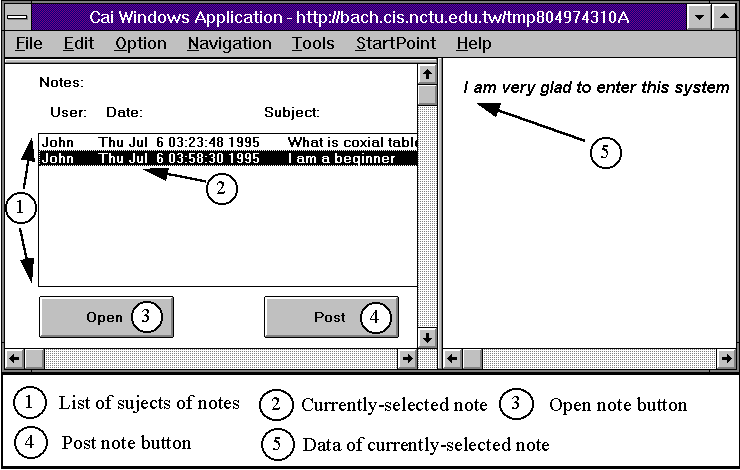 Cai Windows Application - http://bach.cis.nctu.edu.tw/tmp804974310A

File Edit Option Navigation Tools StartPoint Help

Notes:

User: Date: Subject:

John Thu Jul 6 03:23:48 1995 What is coxial table
John Thu Jul 6 03:58:30 1995 I am a beginner

1

2

Open 3

Post 4

I am very glad to enter this system

5

1 List of sujects of notes 2 Currently-selected note 3 Open note button

4 Post note button 5 Data of currently-selected note